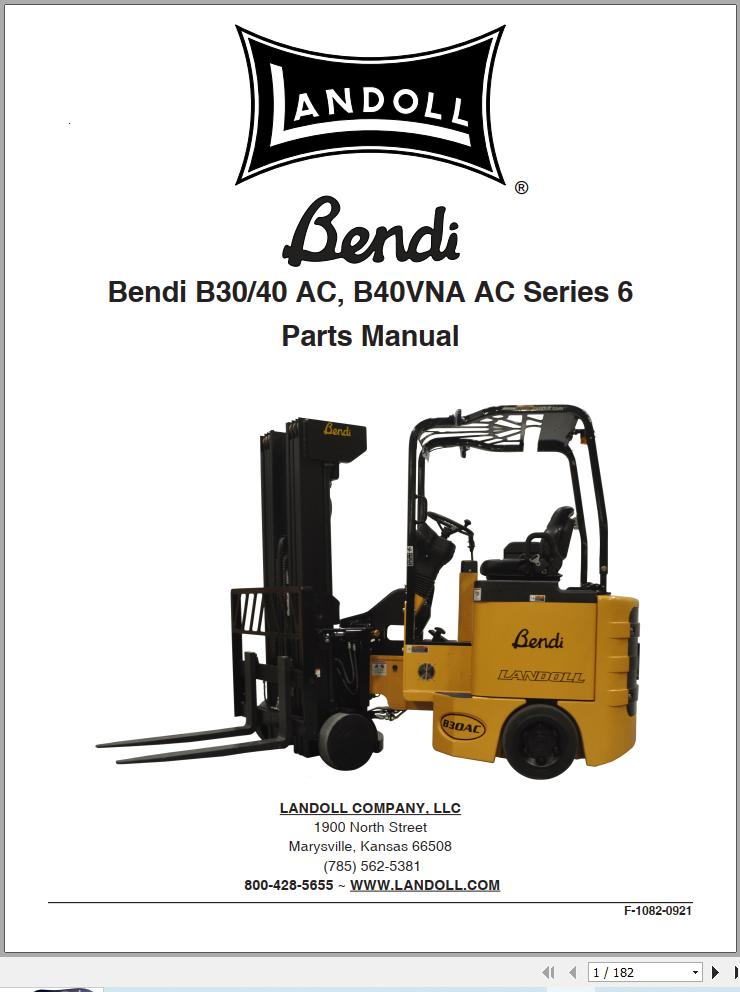 LANDOLL ®

Bendi

Bendi B30/40 AC, B40VNA AC Series 6
Parts Manual

Bendi

Bendi
LANDOLL
B30AC

LANDOLL COMPANY, LLC
1900 North Street
Marysville, Kansas 66508
(785) 562-5381
800-428-5655 ~ WWW.LANDOLL.COM

F-1082-0921

1 / 182